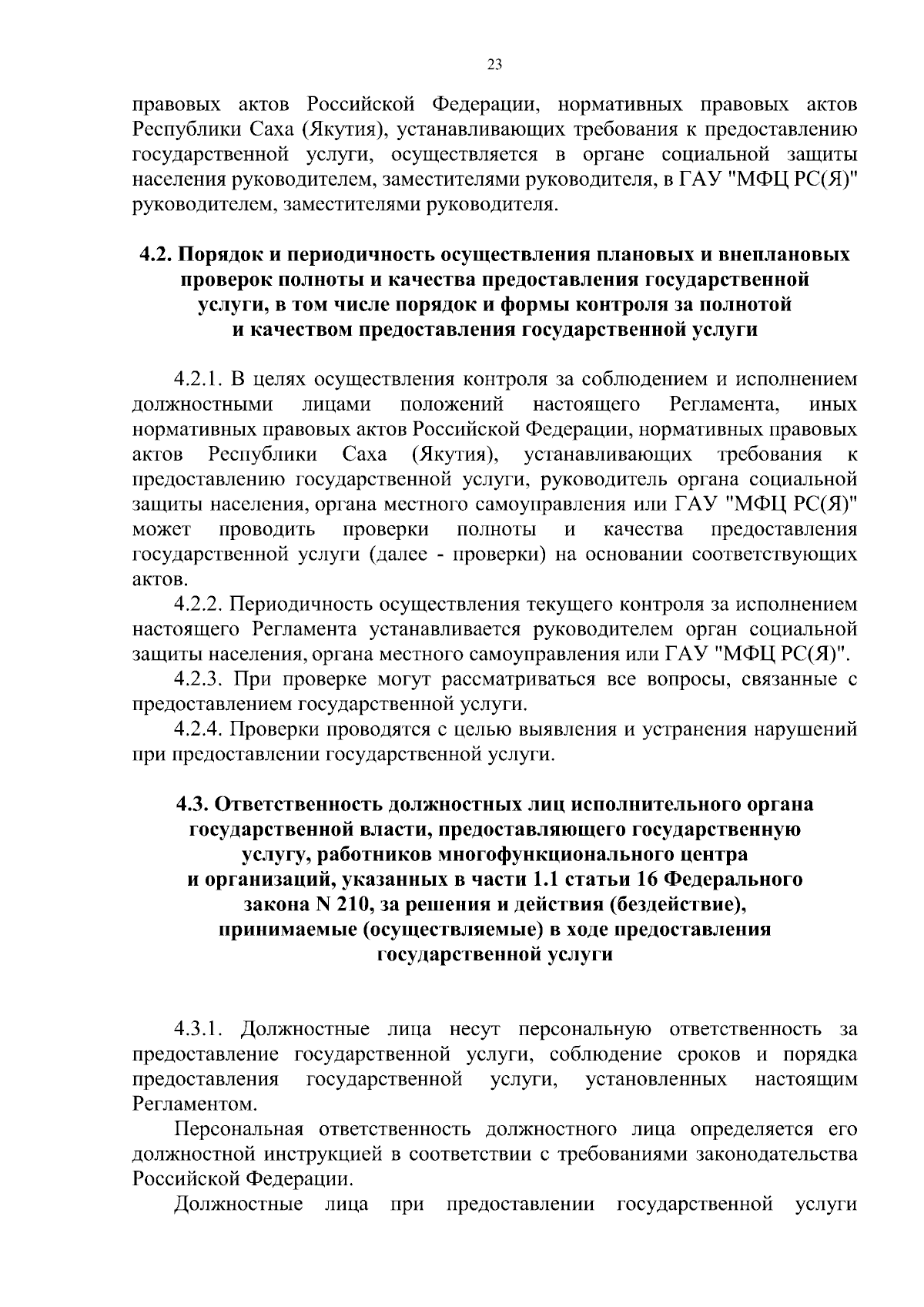 23

правовых актов Российской Федерации, нормативных правовых актов Республики Саха (Якутия), устанавливающих требования к предоставлению государственной услуги, осуществляется в органе социальной защиты населения руководителем, заместителями руководителя, в ГАУ "МФЦ РС(Я)" руководителем, заместителями руководителя.

4.2. Порядок и периодичность осуществления плановых и внеплановых проверок полноты и качества предоставления государственной услуги, в том числе порядок и формы контроля за полнотой и качеством предоставления государственной услуги

4.2.1. В целях осуществления контроля за соблюдением и исполнением должностными лицами положений настоящего Регламента, иных нормативных правовых актов Российской Федерации, нормативных правовых актов Республики Саха (Якутия), устанавливающих требования к предоставлению государственной услуги, руководитель органа социальной защиты населения, органа местного самоуправления или ГАУ "МФЦ РС(Я)" может проводить проверки полноты и качества предоставления государственной услуги (далее - проверки) на основании соответствующих актов.

4.2.2. Периодичность осуществления текущего контроля за исполнением настоящего Регламента устанавливается руководителем орган социальной защиты населения, органа местного самоуправления или ГАУ "МФЦ РС(Я)".

4.2.3. При проверке могут рассматриваться все вопросы, связанные с предоставлением государственной услуги.

4.2.4. Проверки проводятся с целью выявления и устранения нарушений при предоставлении государственной услуги.

4.3. Ответственность должностных лиц исполнительного органа государственной власти, предоставляющего государственную услугу, работников многофункционального центра и организаций, указанных в части 1.1 статьи 16 Федерального закона N 210, за решения и действия (бездействие), принимаемые (осуществляемые) в ходе предоставления государственной услуги

4.3.1. Должностные лица несут персональную ответственность за предоставление государственной услуги, соблюдение сроков и порядка предоставления государственной услуги, установленных настоящим Регламентом.

Персональная ответственность должностного лица определяется его должностной инструкцией в соответствии с требованиями законодательства Российской Федерации.

Должностные лица при предоставлении государственной услуги